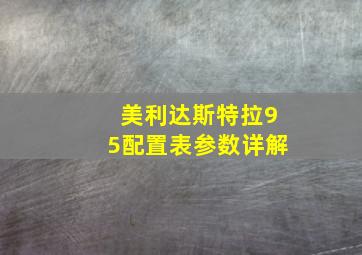 美利达斯特拉95配置表参数详解